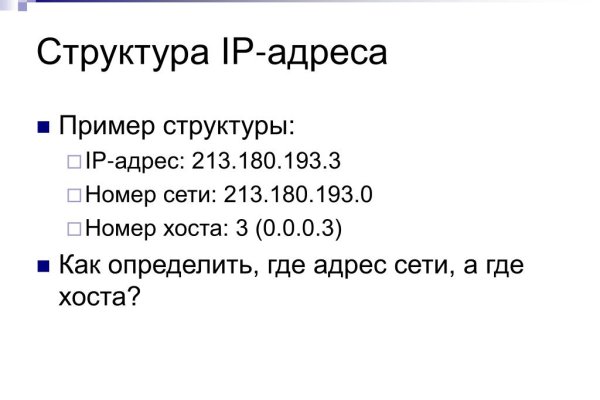 Структура IP-адреса

Пример структуры:

IP-адрес: 213.180.193.3

Номер сети: 213.180.193.0

Номер хоста: 3 (0.0.0.3)

Как определить, где адрес сети, а где хоста?